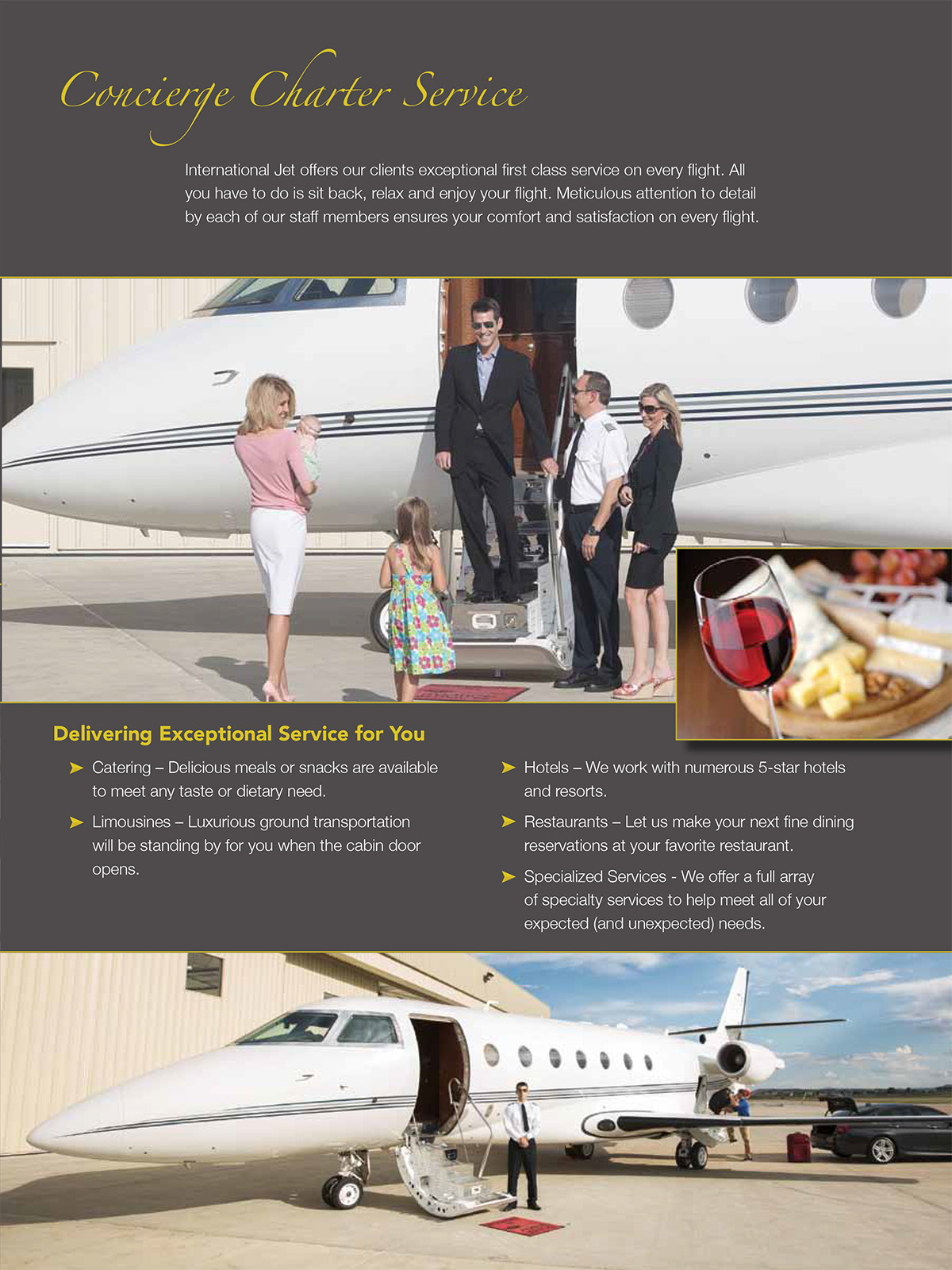 Concierge Charter Service

International Jet offers our clients exceptional first class service on every flight. All you have to do is sit back, relax and enjoy your flight. Meticulous attention to detail by each of our staff members ensures your comfort and satisfaction on every flight.

Delivering Exceptional Service for You

➤ Catering – Delicious meals or snacks are available to meet any taste or dietary need.

➤ Limousines – Luxurious ground transportation will be standing by for you when the cabin door opens.

➤ Hotels – We work with numerous 5-star hotels and resorts.

➤ Restaurants – Let us make your next fine dining reservations at your favorite restaurant.

➤ Specialized Services - We offer a full array of specialty services to help meet all of your expected (and unexpected) needs.